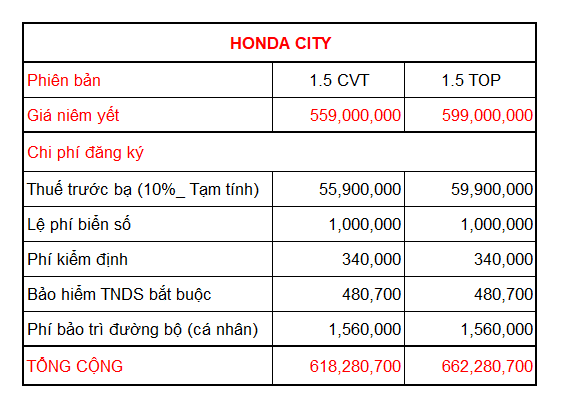 | HONDA CITY | | |
|---|---|---|
| Phiên bản | 1.5 CVT | 1.5 TOP |
| Giá niêm yết | 559,000,000 | 599,000,000 |
| Chi phí đăng ký | | |
| Thuế trước bạ (10%_ Tạm tính) | 55,900,000 | 59,900,000 |
| Lệ phí biển số | 1,000,000 | 1,000,000 |
| Phí kiểm định | 340,000 | 340,000 |
| Bảo hiểm TNDS bắt buộc | 480,700 | 480,700 |
| Phí bảo trì đường bộ (cá nhân) | 1,560,000 | 1,560,000 |
| TỔNG CỘNG | 618,280,700 | 662,280,700 |